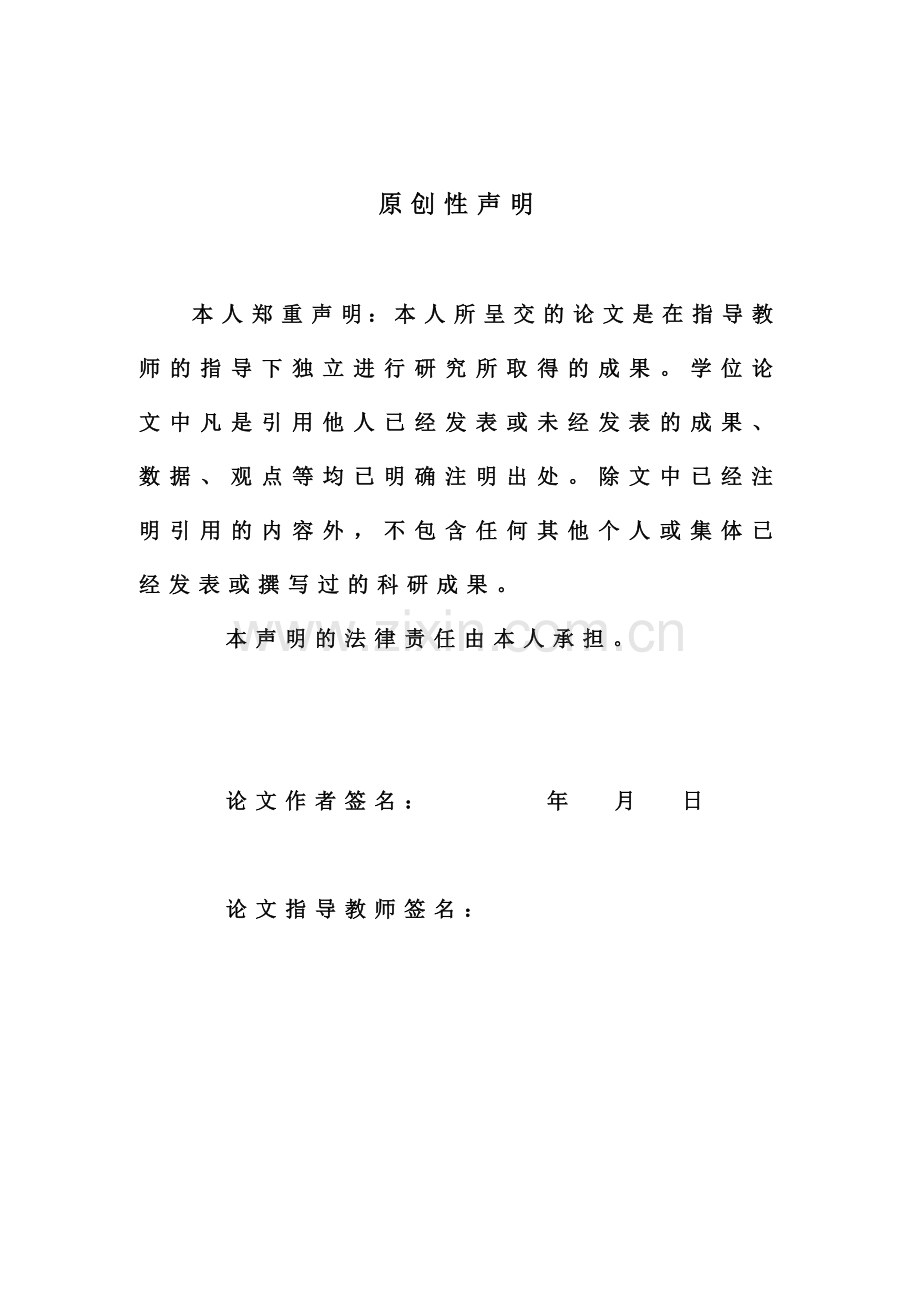 原创性声明

本人郑重声明：本人所呈交的论文是在指导教师的指导下独立进行研究所取得的成果。学位论文中凡是引用他人已经发表或未经发表的成果、数据、观点等均已明确注明出处。除文中已经注明引用的内容外，不包含任何其他个人或集体已经发表或撰写过的科研成果。

本声明的法律责任由本人承担。

www.zixin.com.cn

论文作者签名：　　　　年　　月　　日

论文指导教师签名：